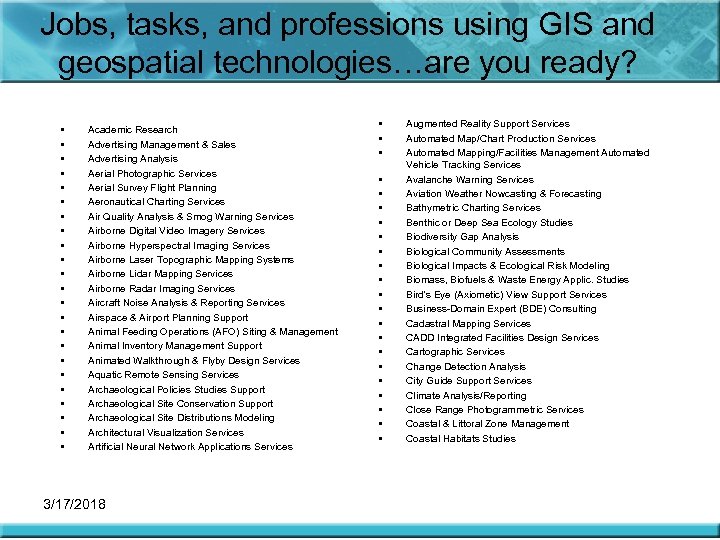 Jobs, tasks, and professions using GIS and geospatial technologies…are you ready?

- Academic Research
- Advertising Management & Sales
- Advertising Analysis
- Aerial Photographic Services
- Aerial Survey Flight Planning
- Aeronautical Charting Services
- Air Quality Analysis & Smog Warning Services
- Airborne Digital Video Imagery Services
- Airborne Hyperspectral Imaging Services
- Airborne Laser Topographic Mapping Systems
- Airborne Lidar Mapping Services
- Airborne Radar Imaging Services
- Aircraft Noise Analysis & Reporting Services
- Airspace & Airport Planning Support
- Animal Feeding Operations (AFO) Siting & Management
- Animal Inventory Management Support
- Animated Walkthrough & Flyby Design Services
- Aquatic Remote Sensing Services
- Archaeological Policies Studies Support
- Archaeological Site Conservation Support
- Archaeological Site Distributions Modeling
- Architectural Visualization Services
- Artificial Neural Network Applications Services

- Augmented Reality Support Services
- Automated Map/Chart Production Services
- Automated Mapping/Facilities Management Automated Vehicle Tracking Services
- Avalanche Warning Services
- Aviation Weather Nowcasting & Forecasting
- Bathymetric Charting Services
- Benthic or Deep Sea Ecology Studies
- Biodiversity Gap Analysis
- Biological Community Assessments
- Biological Impacts & Ecological Risk Modeling
- Biomass, Biofuels & Waste Energy Applic. Studies
- Bird's Eye (Axiometic) View Support Services
- Business-Domain Expert (BDE) Consulting
- Cadastral Mapping Services
- CADD Integrated Facilities Design Services
- Cartographic Services
- Change Detection Analysis
- City Guide Support Services
- Climate Analysis/Reporting
- Close Range Photogrammetric Services
- Coastal & Littoral Zone Management
- Coastal Habitats Studies

3/17/2018